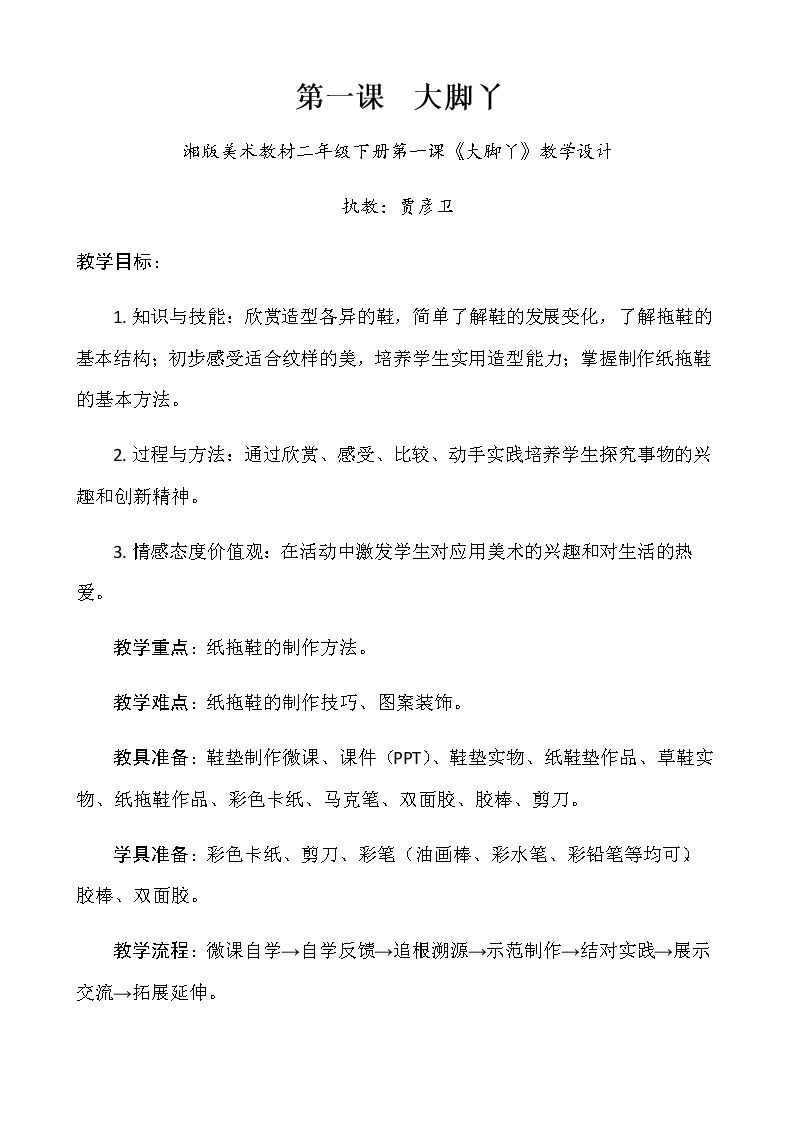 第一课 大脚丫

湘版美术教材二年级下册第一课《大脚丫》教学设计

执教：贾彦卫

教学目标：

1.知识与技能：欣赏造型各异的鞋，简单了解鞋的发展变化，了解拖鞋的基本结构；初步感受适合纹样的美，培养学生实用造型能力；掌握制作纸拖鞋的基本方法。

2.过程与方法：通过欣赏、感受、比较、动手实践培养学生探究事物的兴趣和创新精神。

3.情感态度价值观：在活动中激发学生对应用美术的兴趣和对生活的热爱。

教学重点：纸拖鞋的制作方法。

教学难点：纸拖鞋的制作技巧、图案装饰。

教具准备：鞋垫制作微课、课件（PPT）、鞋垫实物、纸鞋垫作品、草鞋实物、纸拖鞋作品、彩色卡纸、马克笔、双面胶、胶棒、剪刀。

学具准备：彩色卡纸、剪刀、彩笔（油画棒、彩水笔、彩铅笔等均可）胶棒、双面胶。

教学流程：微课自学→自学反馈→追根溯源→示范制作→结对实践→展示交流→拓展延伸。